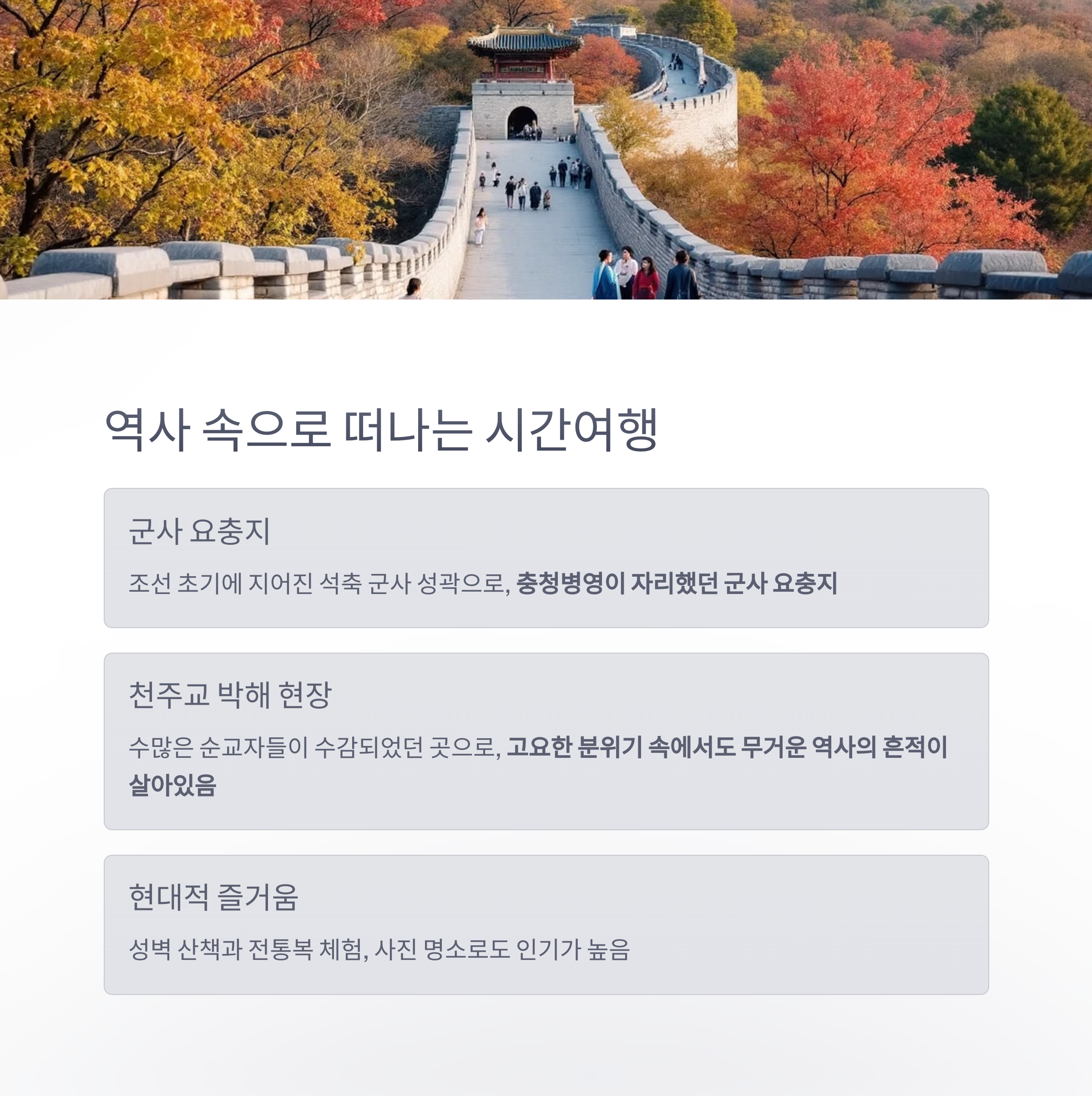 역사 속으로 떠나는 시간여행

군사 요충지

조선 초기에 지어진 석축 군사 성곽으로, 충청병영이 자리했던 군사 요충지

천주교 박해 현장

수많은 순교자들이 수감되었던 곳으로, 고요한 분위기 속에서도 무거운 역사의 흔적이 살아있음

현대적 즐거움

성벽 산책과 전통복 체험, 사진 명소로도 인기가 높음